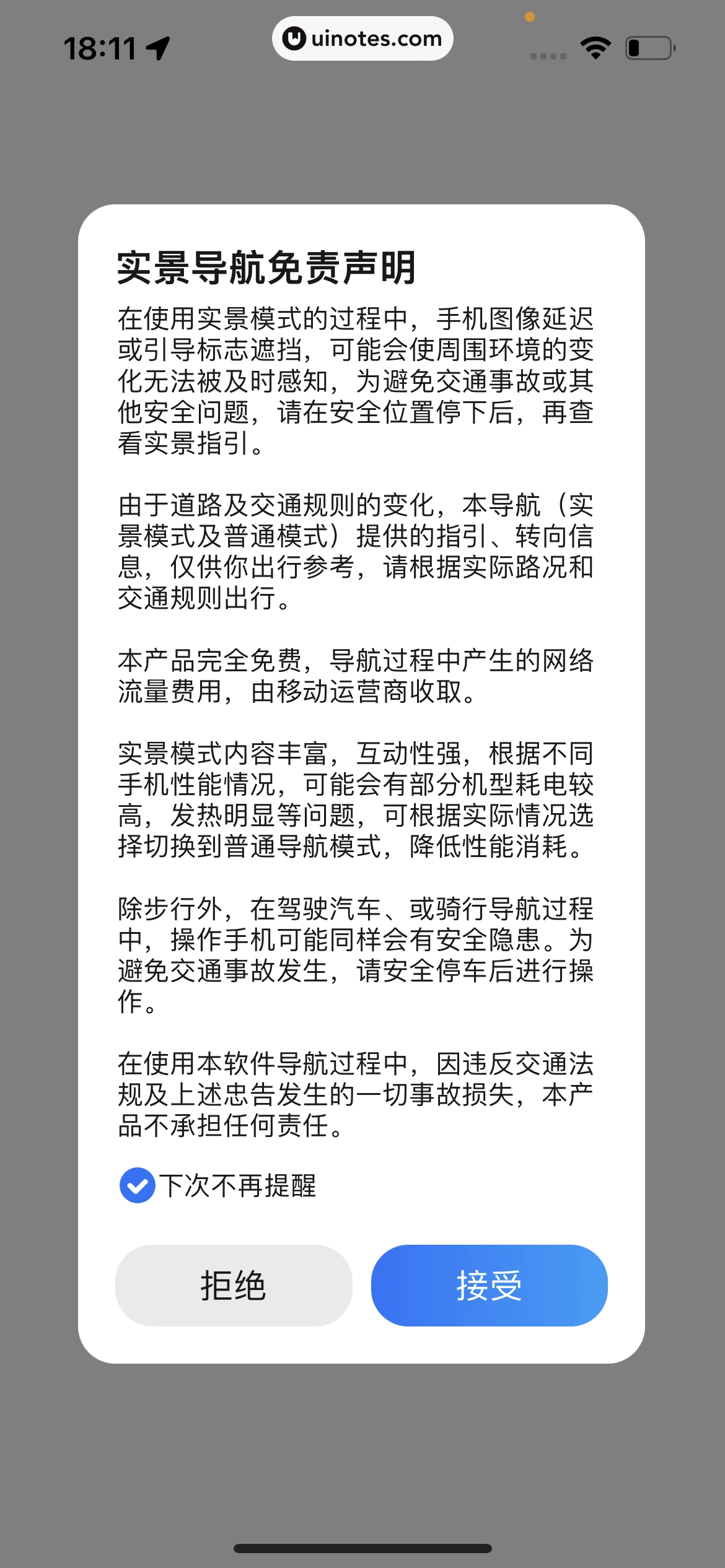 18:11

uinotes.com

实景导航免责声明

在使用实景模式的过程中，手机图像延迟或引导标志遮挡，可能会使周围环境的变化无法被及时感知，为避免交通事故或其他安全问题，请在安全位置停下后，再查看实景指引。

由于道路及交通规则的变化，本导航（实景模式及普通模式）提供的指引、转向信息，仅供你出行参考，请根据实际路况和交通规则出行。

本产品完全免费，导航过程中产生的网络流量费用，由移动运营商收取。

实景模式内容丰富，互动性强，根据不同手机性能情况，可能会有部分机型耗电较高，发热明显等问题，可根据实际情况选择切换到普通导航模式，降低性能消耗。

除步行外，在驾驶汽车、或骑行导航过程中，操作手机可能同样会有安全隐患。为避免交通事故发生，请安全停车后进行操作。

在使用本软件导航过程中，因违反交通法规及上述忠告发生的一切事故损失，本产品不承担任何责任。

下次不再提醒

拒绝

接受